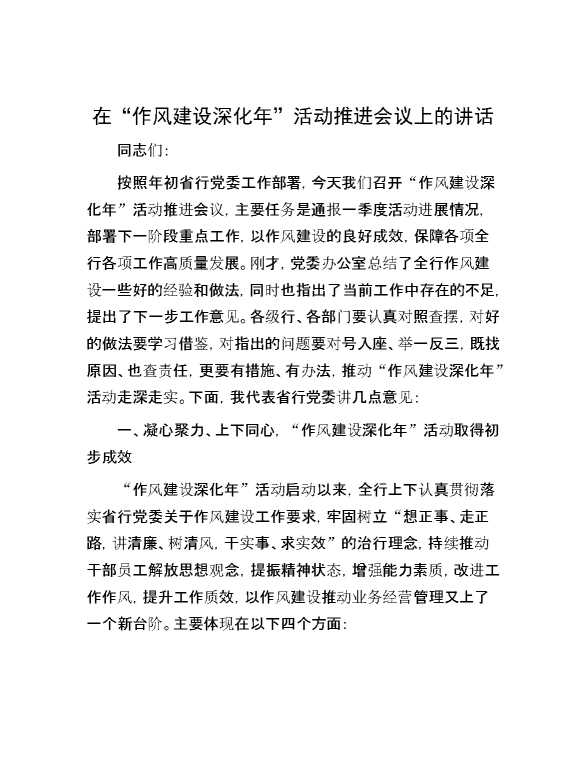 在“作风建设深化年”活动推进会议上的讲话

同志们：

按照年初省行党委工作部署，今天我们召开“作风建设深化年”活动推进会议，主要任务是通报一季度活动进展情况，部署下一阶段重点工作，以作风建设的良好成效，保障各项全行各项工作高质量发展。刚才，党委办公室总结了全行作风建设一些好的经验和做法，同时也指出了当前工作中存在的不足，提出了下一步工作意见。各级行、各部门要认真对照查摆，对好的做法要学习借鉴，对指出的问题要对号入座、举一反三，既找原因、也查责任，更要有措施、有办法，推动“作风建设深化年”活动走深走实。下面，我代表省行党委讲几点意见：

一、凝心聚力、上下同心，“作风建设深化年”活动取得初步成效

“作风建设深化年”活动启动以来，全行上下认真贯彻落实省行党委关于作风建设工作要求，牢固树立“想正事、走正路，讲清廉、树清风，干实事、求实效”的治行理念，持续推动干部员工解放思想观念，提振精神状态，增强能力素质，改进工作作风，提升工作质效，以作风建设推动业务经营管理又上了一个新台阶。主要体现在以下四个方面：